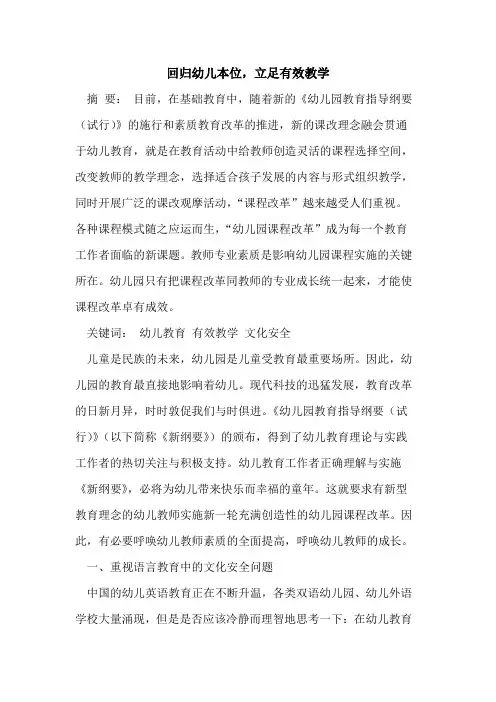 回归幼儿本位，立足有效教学

摘 要： 目前，在基础教育中，随着新的《幼儿园教育指导纲要（试行）》的施行和素质教育改革的推进，新的课改理念融会贯通于幼儿教育，就是在教育活动中给教师创造灵活的课程选择空间，改变教师的教学理念，选择适合孩子发展的内容与形式组织教学，同时开展广泛的课改观摩活动，“课程改革”越来越受人们重视。各种课程模式随之应运而生，“幼儿园课程改革”成为每一个教育工作者面临的新课题。教师专业素质是影响幼儿园课程实施的关键所在。幼儿园只有把课程改革同教师的专业成长统一起来，才能使课程改革卓有成效。

关键词： 幼儿教育 有效教学 文化安全

儿童是民族的未来，幼儿园是儿童受教育最重要场所。因此，幼儿园的教育最直接地影响着幼儿。现代科技的迅猛发展，教育改革的日新月异，时时敦促我们与时俱进。《幼儿园教育指导纲要（试行）》（以下简称《新纲要》）的颁布，得到了幼儿教育理论与实践工作者的热切关注与积极支持。幼儿教育工作者正确理解与实施《新纲要》，必将为幼儿带来快乐而幸福的童年。这就要求有新型教育理念的幼儿教师实施新一轮充满创造性的幼儿园课程改革。因此，有必要呼唤幼儿教师素质的全面提高，呼唤幼儿教师的成长。

一、重视语言教育中的文化安全问题

中国的幼儿英语教育正在不断升温，各类双语幼儿园、幼儿外语学校大量涌现，但是是否应该冷静而理智地思考一下：在幼儿教育